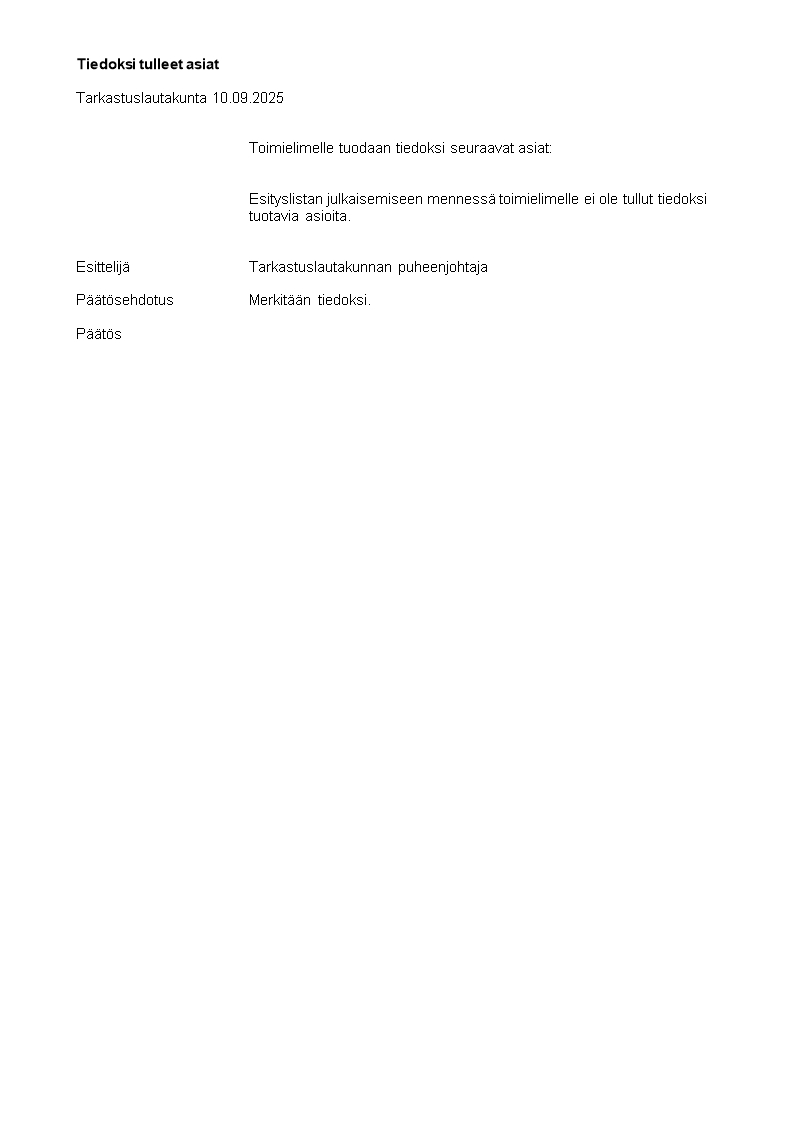 Tiedoksi tulleet asiat

Tarkastuslautakunta 10.09.2025

Toimielimelle tuodaan tiedoksi seuraavat asiat:

Esityslistan julkaisemiseen mennessä toimielimelle ei ole tullut tiedoksi tuotavia asioita.

Esittelijä
Tarkastuslautakunnan puheenjohtaja

Päätösehdotus
Merkitään tiedoksi.

Päätös